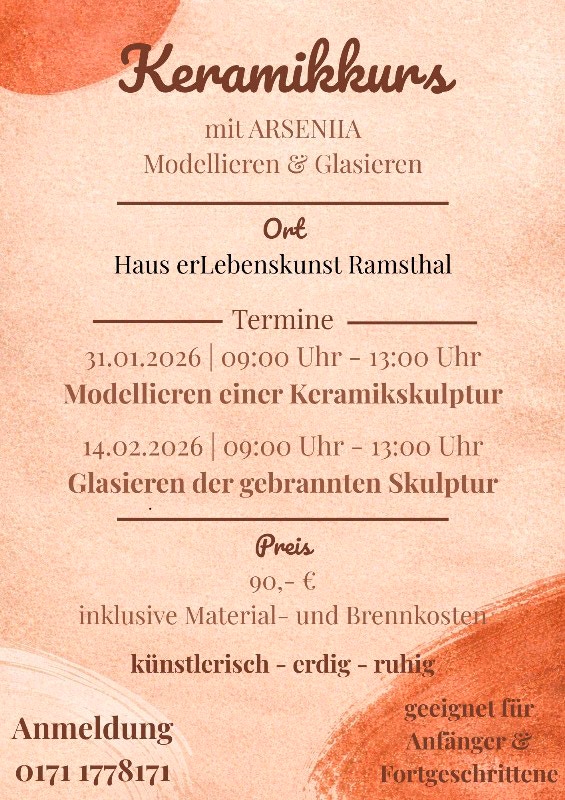 Keramikkurs

mit ARSENIIA
Modellieren & Glasieren

Ort

Haus erLebenskunst Ramsthal

Termine

31.01.2026 | 09:00 Uhr - 13:00 Uhr
Modellieren einer Keramikskulptur

14.02.2026 | 09:00 Uhr - 13:00 Uhr
Glasieren der gebrannten Skulptur

Preis

90,- €
inklusive Material- und Brennkosten

künstlerisch - erdig - ruhig

Anmeldung
0171 1778171

geeignet für
Anfänger &
Fortgeschrittene